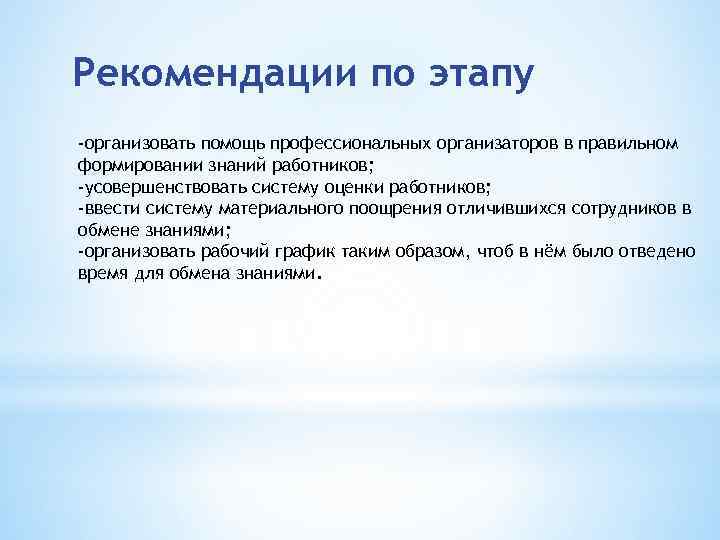 Рекомендации по этапу

-организовать помощь профессиональных организаторов в правильном формировании знаний работников;
-усовершенствовать систему оценки работников;
-ввести систему материального поощрения отличившихся сотрудников в обмене знаниями;
-организовать рабочий график таким образом, чтоб в нём было отведено время для обмена знаниями.